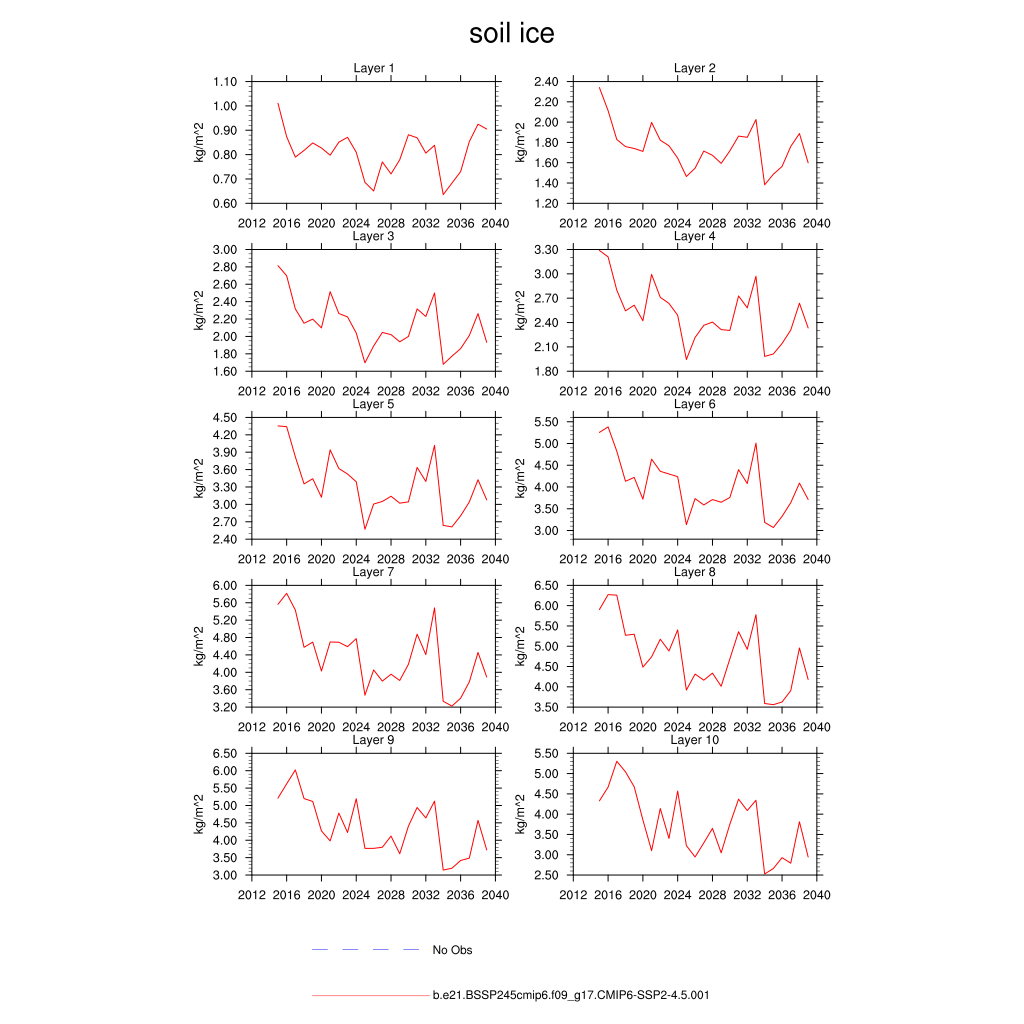 soil ice

Layer 1
kg/m^2
1.10
1.00
0.90
0.80
0.70
0.60
2012 2016 2020 2024 2028 2032 2036 2040

Layer 2
kg/m^2
2.40
2.20
2.00
1.80
1.60
1.40
1.20
2012 2016 2020 2024 2028 2032 2036 2040

Layer 3
kg/m^2
3.00
2.80
2.60
2.40
2.20
2.00
1.80
1.60
2012 2016 2020 2024 2028 2032 2036 2040

Layer 4
kg/m^2
3.30
3.00
2.70
2.40
2.10
1.80
2012 2016 2020 2024 2028 2032 2036 2040

Layer 5
kg/m^2
4.50
4.20
3.90
3.60
3.30
3.00
2.70
2.40
2012 2016 2020 2024 2028 2032 2036 2040

Layer 6
kg/m^2
5.50
5.00
4.50
4.00
3.50
3.00
2012 2016 2020 2024 2028 2032 2036 2040

Layer 7
kg/m^2
6.00
5.60
5.20
4.80
4.40
4.00
3.60
3.20
2012 2016 2020 2024 2028 2032 2036 2040

Layer 8
kg/m^2
6.50
6.00
5.50
5.00
4.50
4.00
3.50
2012 2016 2020 2024 2028 2032 2036 2040

Layer 9
kg/m^2
6.50
6.00
5.50
5.00
4.50
4.00
3.50
3.00
2012 2016 2020 2024 2028 2032 2036 2040

Layer 10
kg/m^2
5.50
5.00
4.50
4.00
3.50
3.00
2.50
2012 2016 2020 2024 2028 2032 2036 2040

No Obs

b.e21.BSSP245cmip6.f09_g17.CMIP6-SSP2-4.5.001